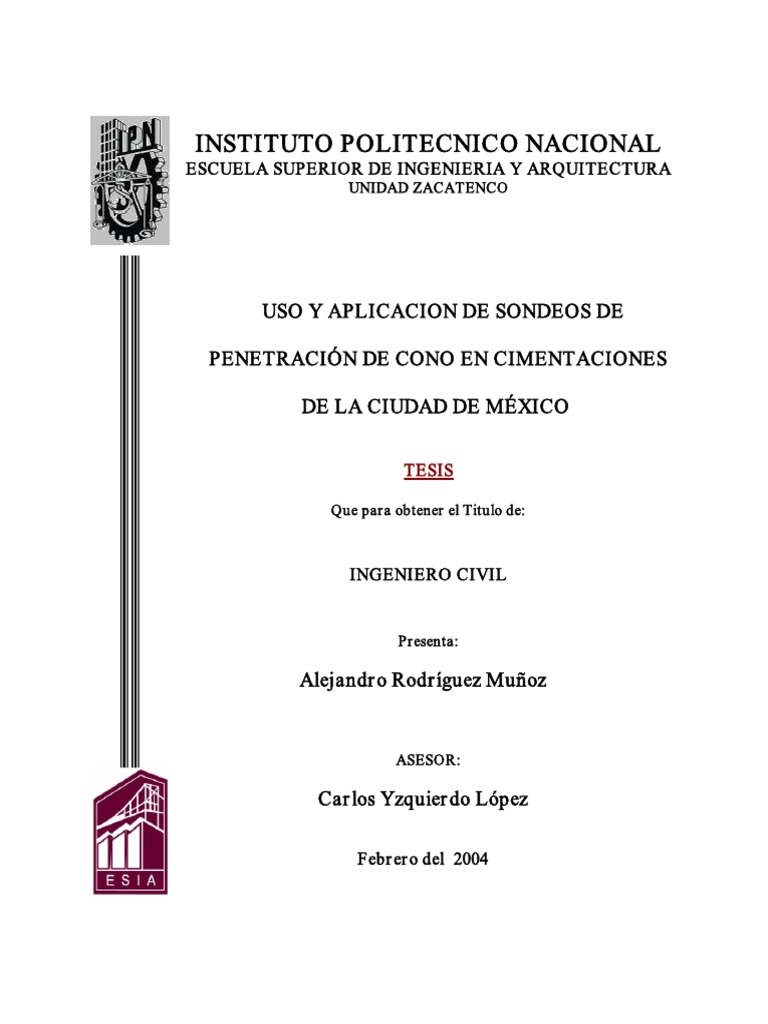 IPN

INSTITUTO POLITECNICO NACIONAL
ESCUELA SUPERIOR DE INGENIERIA Y ARQUITECTURA
UNIDAD ZACATENCO

USO Y APLICACION DE SONDEOS DE PENETRACIÓN DE CONO EN CIMENTACIONES DE LA CIUDAD DE MÉXICO

TESIS

Que para obtener el Titulo de:

INGENIERO CIVIL

Presenta:

Alejandro Rodríguez Muñoz

ASESOR:

Carlos Yzquierdo López

Febrero del 2004

ESIA